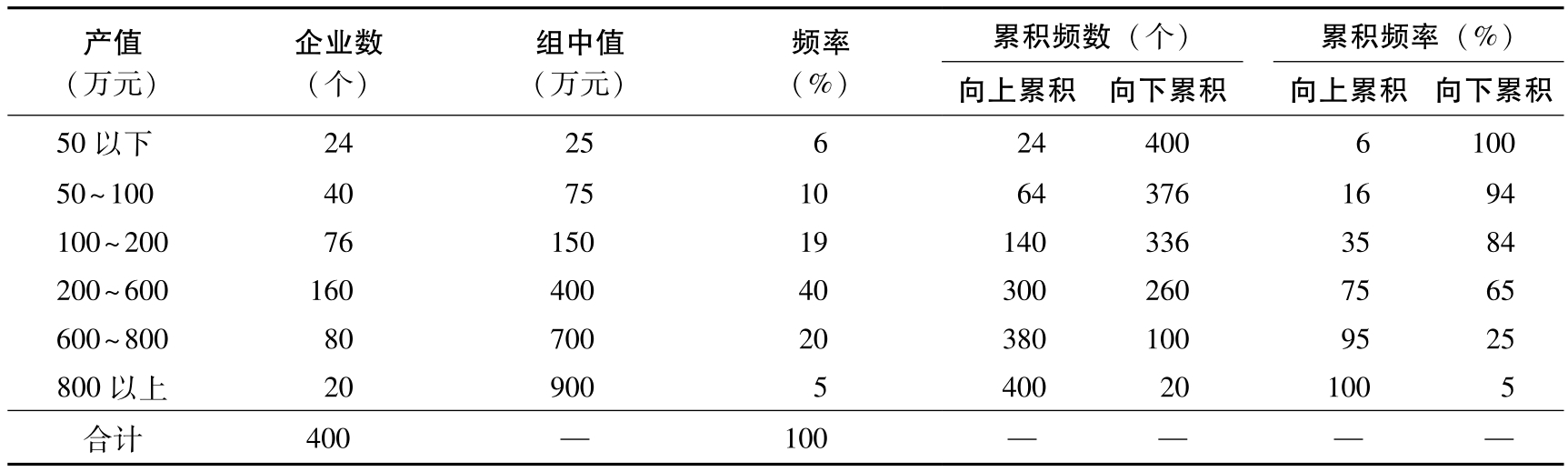 | 产值（万元） | 企业数（个） | 组中值（万元） | 频率（%） | 累积频数（个）向上累积 | 累积频数（个）向下累积 | 累积频率（%）向上累积 | 累积频率（%）向下累积 |
|---|---|---|---|---|---|---|---|
| 50 以下 | 24 | 25 | 6 | 24 | 400 | 6 | 100 |
| 50~100 | 40 | 75 | 10 | 64 | 376 | 16 | 94 |
| 100~200 | 76 | 150 | 19 | 140 | 336 | 35 | 84 |
| 200~600 | 160 | 400 | 40 | 300 | 260 | 75 | 65 |
| 600~800 | 80 | 700 | 20 | 380 | 100 | 95 | 25 |
| 800 以上 | 20 | 900 | 5 | 400 | 20 | 100 | 5 |
| 合计 | 400 | — | 100 | — | — | — | — |